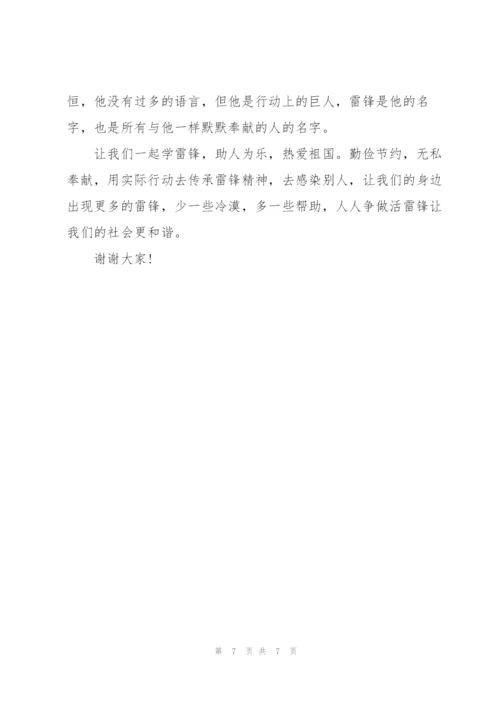 恒，他没有过多的语言，但他是行动上的巨人，雷锋是他的名字，也是所有与他一样默默奉献的人的名字。

让我们一起学雷锋，助人为乐，热爱祖国。勤俭节约，无私奉献，用实际行动去传承雷锋精神，去感染别人，让我们的身边出现更多的雷锋，少一些冷漠，多一些帮助，人人争做活雷锋让我们的社会更和谐。

谢谢大家！

第 7 页 共 7 页